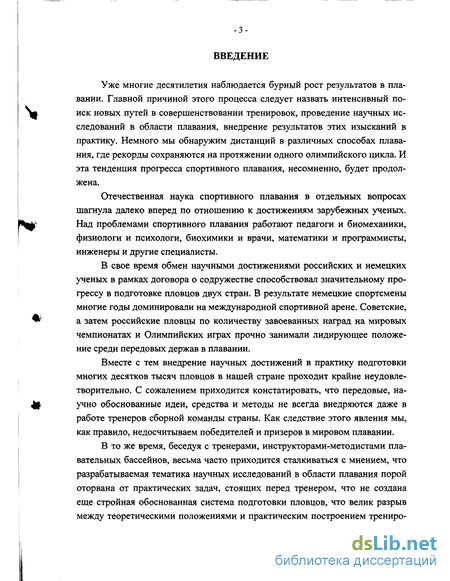 - 3 -

ВВЕДЕНИЕ

Уже многие десятилетия наблюдается бурный рост результатов в плавании. Главной причиной этого процесса следует назвать интенсивный поиск новых путей в совершенствовании тренировок, проведение научных исследований в области плавания, внедрение результатов этих изысканий в практику. Немного мы обнаружим дистанций в различных способах плавания, где рекорды сохраняются на протяжении одного олимпийского цикла. И эта тенденция прогресса спортивного плавания, несомненно, будет продолжена.

Отечественная наука спортивного плавания в отдельных вопросах шагнула далеко вперед по отношению к достижениям зарубежных ученых. Над проблемами спортивного плавания работают педагоги и биомеханики, физиологи и психологи, биохимики и врачи, математики и программисты, инженеры и другие специалисты.

В свое время обмен научными достижениями российских и немецких ученых в рамках договора о содружестве способствовал значительному прогрессу в подготовке пловцов двух стран. В результате немецкие спортсмены многие годы доминировали на международной спортивной арене. Советские, а затем российские пловцы по количеству завоеванных наград на мировых чемпионатах и Олимпийских играх прочно занимали лидирующее положение среди передовых держав в плавании.

Вместе с тем внедрение научных достижений в практику подготовки многих десятков тысяч пловцов в нашей стране проходит крайне неудовлетворительно. С сожалением приходится констатировать, что передовые, научно обоснованные идеи, средства и методы не всегда внедряются даже в работе тренеров сборной команды страны. Как следствие этого явления мы, как правило, недосчитываем победителей и призеров в мировом плавании.

В то же время, беседуя с тренерами, инструкторами-методистами плавательных бассейнов, весьма часто приходится сталкиваться с мнением, что разрабатываемая тематика научных исследований в области плавания порой оторвана от практических задач, стоящих перед тренером, что не создана еще стройная обоснованная система подготовки пловцов, что велик разрыв между теоретическими положениями и практическим построением трениро-

dsLib.net
библиотека диссертаций